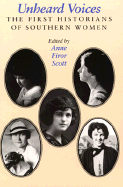 Unheard Voices
THE FIRST HISTORIANS OF SOUTHERN WOMEN

Edited by
Anne Firor Scott